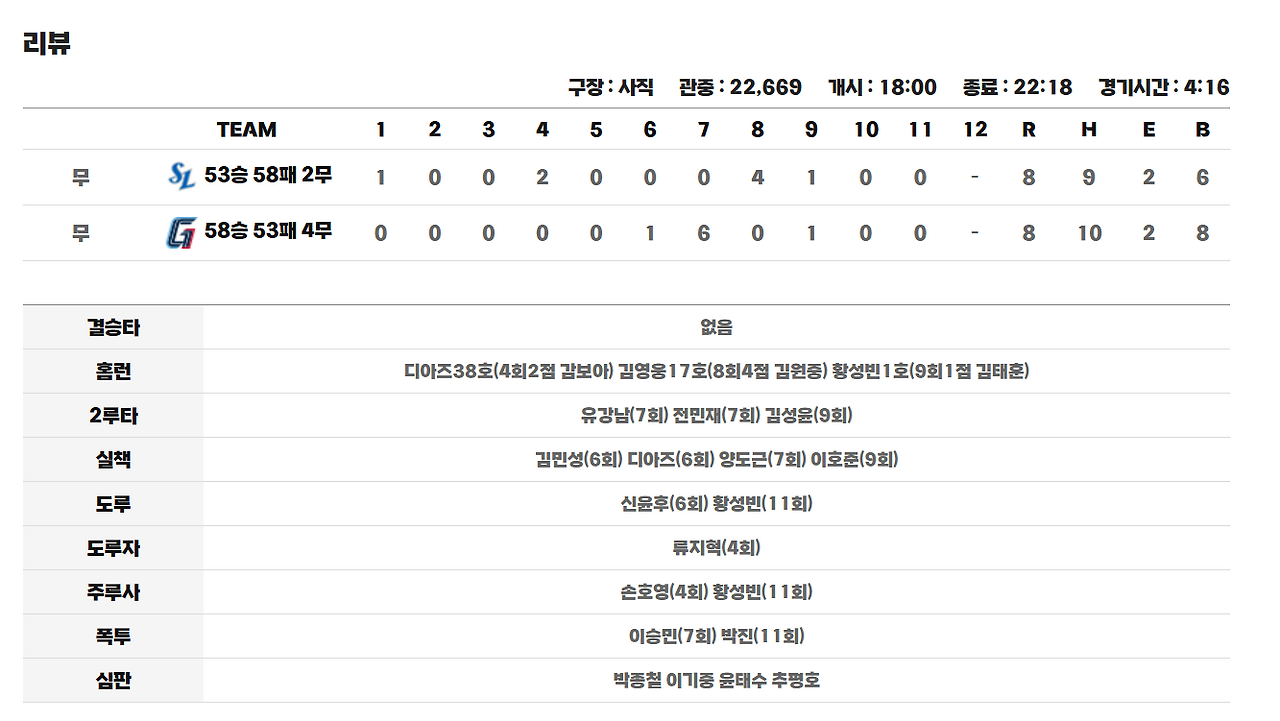 리뷰

구장 : 사직 관중 : 22,669 개시 : 18:00 종료 : 22:18 경기시간 : 4:16

| | TEAM | 1 | 2 | 3 | 4 | 5 | 6 | 7 | 8 | 9 | 10 | 11 | 12 | R | H | E | B |
|---|---|---|---|---|---|---|---|---|---|---|---|---|---|---|---|---|---|
| 무 | SL 53승 58패 2무 | 1 | 0 | 0 | 2 | 0 | 0 | 0 | 4 | 1 | 0 | 0 | - | 8 | 9 | 2 | 6 |
| 무 | G 58승 53패 4무 | 0 | 0 | 0 | 0 | 0 | 1 | 6 | 0 | 1 | 0 | 0 | - | 8 | 10 | 2 | 8 |

| | |
|---|---|
| 결승타 | 없음 |
| 홈런 | 디아즈38호(4회2점 감보아) 김영웅17호(8회4점 김원중) 황성빈1호(9회1점 김태훈) |
| 2루타 | 유강남(7회) 전민재(7회) 김성윤(9회) |
| 실책 | 김민성(6회) 디아즈(6회) 양도근(7회) 이호준(9회) |
| 도루 | 신윤후(6회) 황성빈(11회) |
| 도루자 | 류지혁(4회) |
| 주루사 | 손호영(4회) 황성빈(11회) |
| 폭투 | 이승민(7회) 박진(11회) |
| 심판 | 박종철 이기중 윤태수 추평호 |